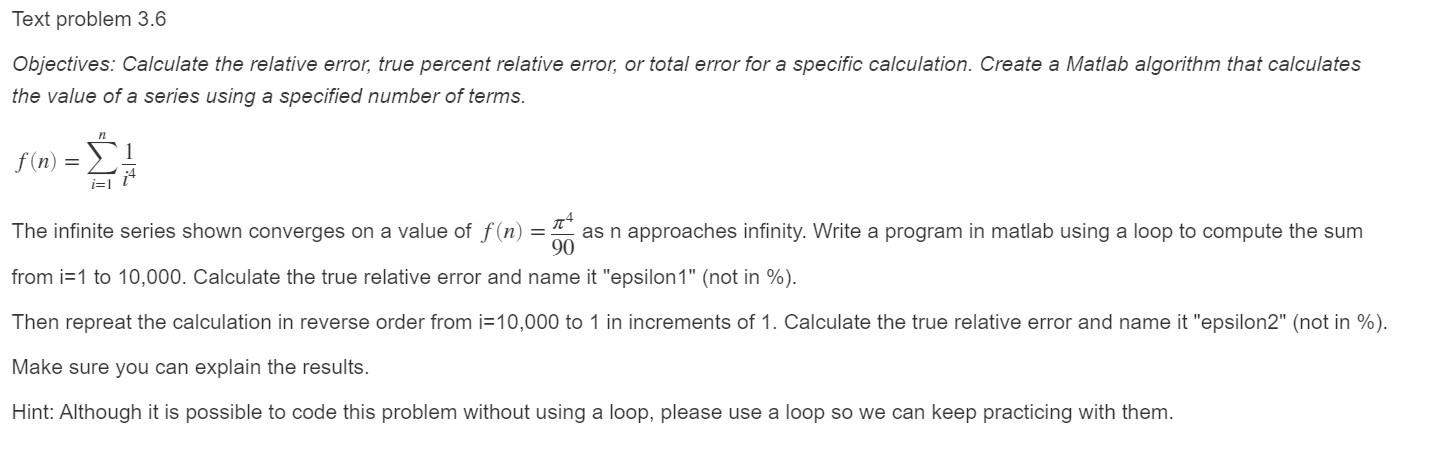 Text problem 3.6

Objectives: Calculate the relative error, true percent relative error, or total error for a specific calculation. Create a Matlab algorithm that calculates the value of a series using a specified number of terms.

$f(n) = \sum_{i=1}^{n} \frac{1}{i^4}$

The infinite series shown converges on a value of $f(n) = \frac{\pi^4}{90}$ as n approaches infinity. Write a program in matlab using a loop to compute the sum from i=1 to 10,000. Calculate the true relative error and name it "epsilon1" (not in %).

Then repreat the calculation in reverse order from i=10,000 to 1 in increments of 1. Calculate the true relative error and name it "epsilon2" (not in %).

Make sure you can explain the results.

Hint: Although it is possible to code this problem without using a loop, please use a loop so we can keep practicing with them.